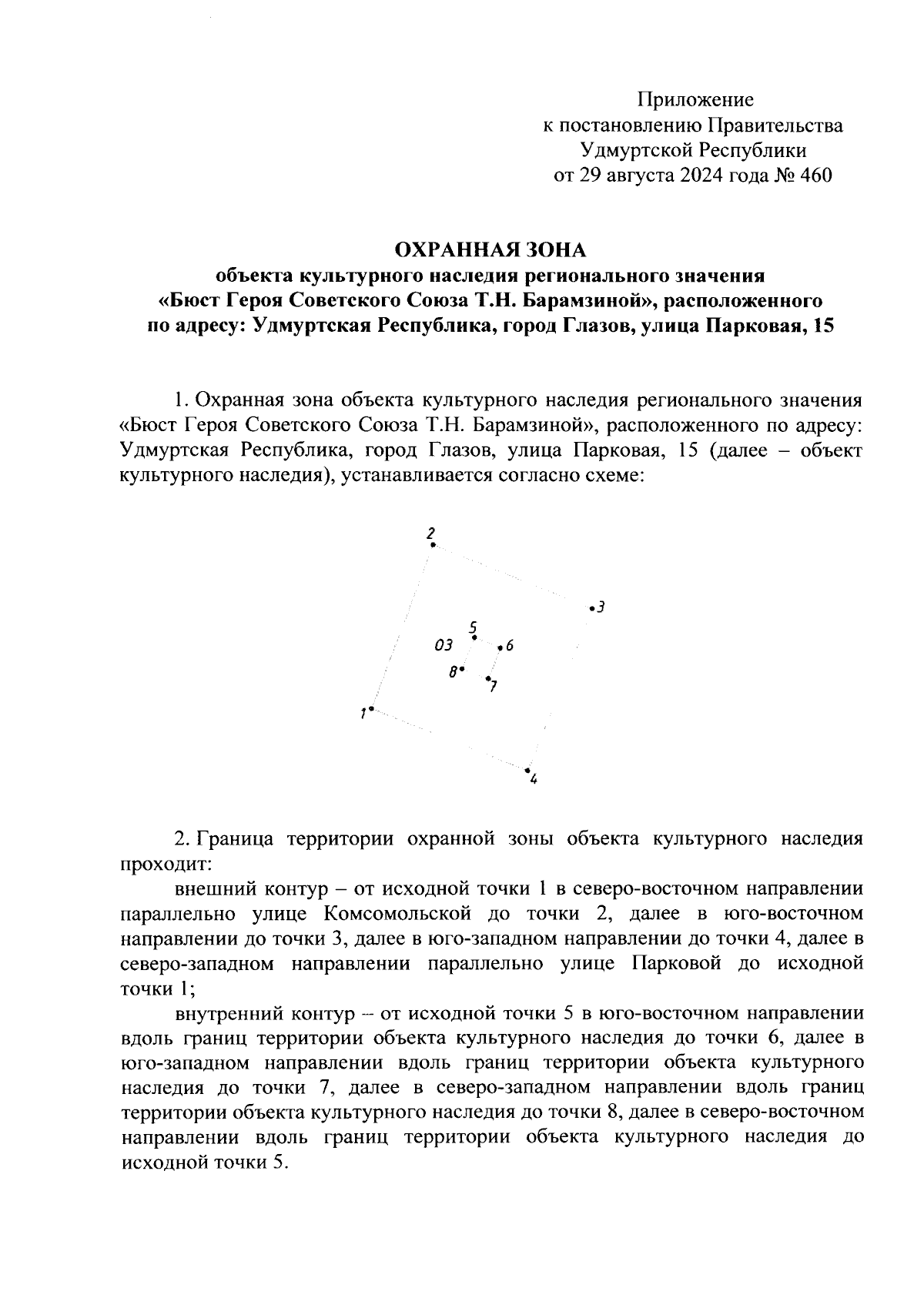 Приложение
к постановлению Правительства
Удмуртской Республики
от 29 августа 2024 года № 460

ОХРАННАЯ ЗОНА
объекта культурного наследия регионального значения
«Бюст Героя Советского Союза Т.Н. Барамзиной», расположенного
по адресу: Удмуртская Республика, город Глазов, улица Парковая, 15

1. Охранная зона объекта культурного наследия регионального значения «Бюст Героя Советского Союза Т.Н. Барамзиной», расположенного по адресу: Удмуртская Республика, город Глазов, улица Парковая, 15 (далее – объект культурного наследия), устанавливается согласно схеме:

2
3
5
ОЗ
6
8
7
1
4

2. Граница территории охранной зоны объекта культурного наследия проходит:

внешний контур – от исходной точки 1 в северо-восточном направлении параллельно улице Комсомольской до точки 2, далее в юго-восточном направлении до точки 3, далее в юго-западном направлении до точки 4, далее в северо-западном направлении параллельно улице Парковой до исходной точки 1;

внутренний контур – от исходной точки 5 в юго-восточном направлении вдоль границ территории объекта культурного наследия до точки 6, далее в юго-западном направлении вдоль границ территории объекта культурного наследия до точки 7, далее в северо-западном направлении вдоль границ территории объекта культурного наследия до точки 8, далее в северо-восточном направлении вдоль границ территории объекта культурного наследия до исходной точки 5.